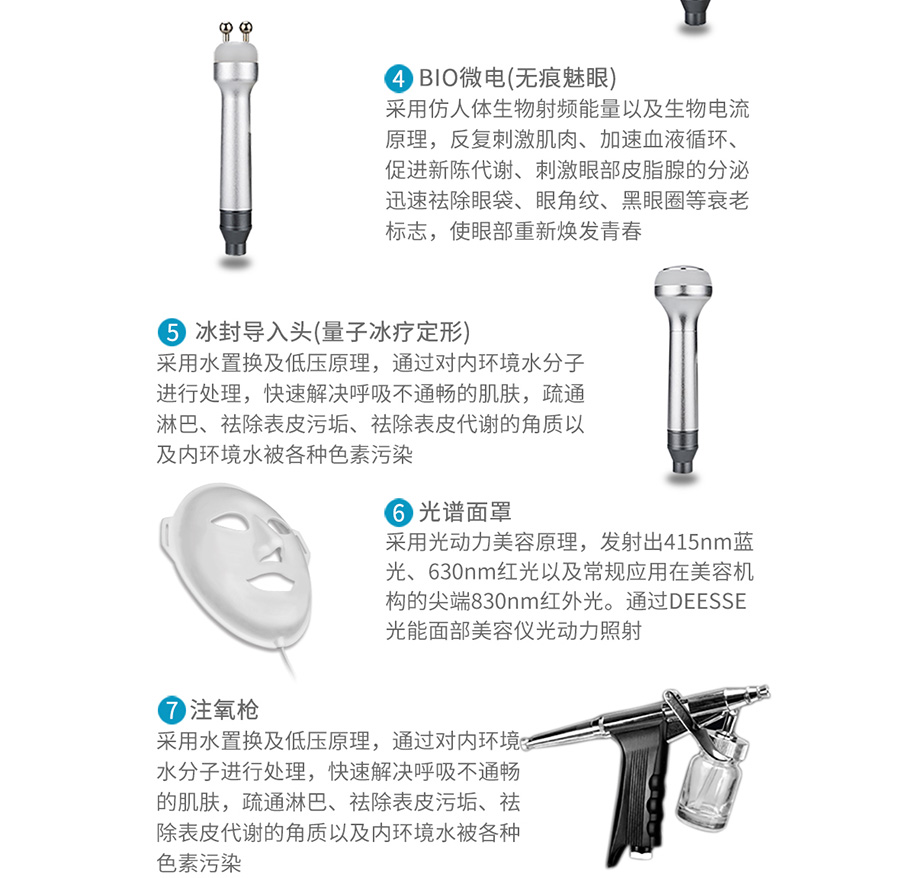 4 BIO微电(无痕魅眼)
采用仿人体生物射频能量以及生物电流原理，反复刺激肌肉、加速血液循环、促进新陈代谢、刺激眼部皮脂腺的分泌迅速祛除眼袋、眼角纹、黑眼圈等衰老标志，使眼部重新焕发青春

5 冰封导入头(量子冰疗定形)
采用水置换及低压原理，通过对内环境水分子进行处理，快速解决呼吸不通畅的肌肤，疏通淋巴、祛除表皮污垢、祛除表皮代谢的角质以及内环境水被各种色素污染

6 光谱面罩
采用光动力美容原理，发射出415nm蓝光、630nm红光以及常规应用在美容机构的尖端830nm红外光。通过DEESSE光能面部美容仪光动力照射

7 注氧枪
采用水置换及低压原理，通过对内环境水分子进行处理，快速解决呼吸不通畅的肌肤，疏通淋巴、祛除表皮污垢、祛除表皮代谢的角质以及内环境水被各种色素污染